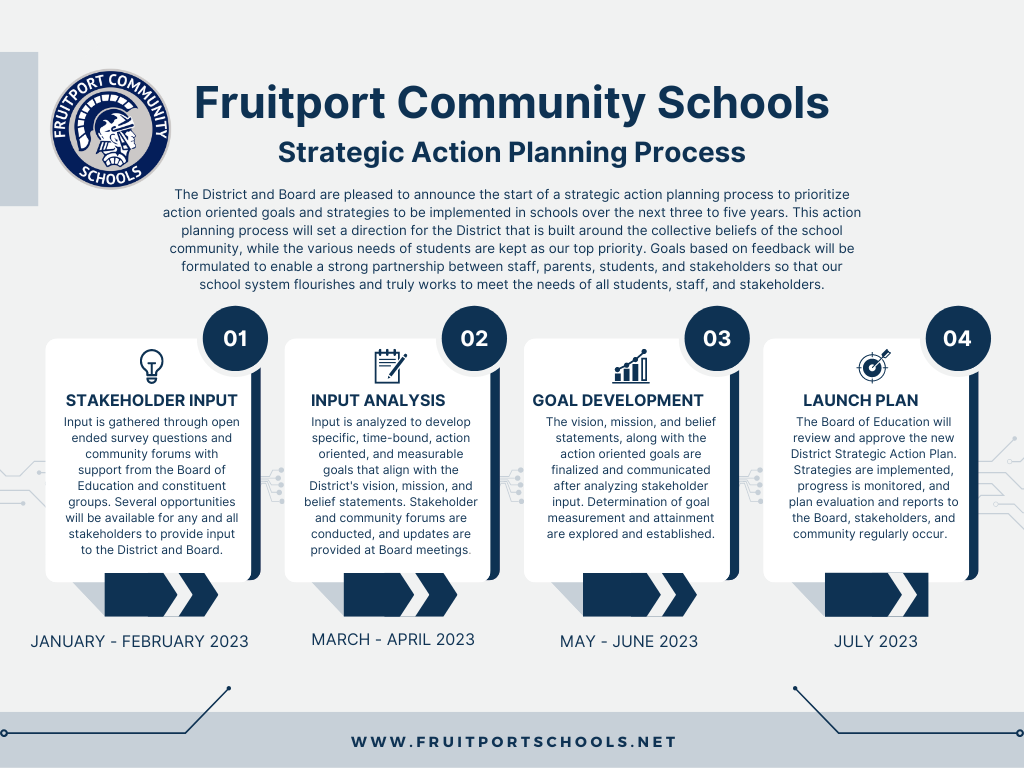 FRUITPORT COMMUNITY SCHOOLS

Fruitport Community Schools

Strategic Action Planning Process

The District and Board are pleased to announce the start of a strategic action planning process to prioritize action oriented goals and strategies to be implemented in schools over the next three to five years. This action planning process will set a direction for the District that is built around the collective beliefs of the school community, while the various needs of students are kept as our top priority. Goals based on feedback will be formulated to enable a strong partnership between staff, parents, students, and stakeholders so that our school system flourishes and truly works to meet the needs of all students, staff, and stakeholders.

01

STAKEHOLDER INPUT

Input is gathered through open ended survey questions and community forums with support from the Board of Education and constituent groups. Several opportunities will be available for any and all stakeholders to provide input to the District and Board.

JANUARY - FEBRUARY 2023

02

INPUT ANALYSIS

Input is analyzed to develop specific, time-bound, action oriented, and measurable goals that align with the District's vision, mission, and belief statements. Stakeholder and community forums are conducted, and updates are provided at Board meetings.

MARCH - APRIL 2023

03

GOAL DEVELOPMENT

The vision, mission, and belief statements, along with the action oriented goals are finalized and communicated after analyzing stakeholder input. Determination of goal measurement and attainment are explored and established.

MAY - JUNE 2023

04

LAUNCH PLAN

The Board of Education will review and approve the new District Strategic Action Plan. Strategies are implemented, progress is monitored, and plan evaluation and reports to the Board, stakeholders, and community regularly occur.

JULY 2023

WWW.FRUITPORTSCHOOLS.NET